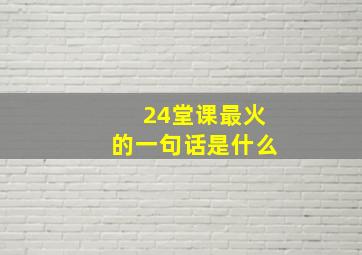 24堂课最火
的一句话是什么